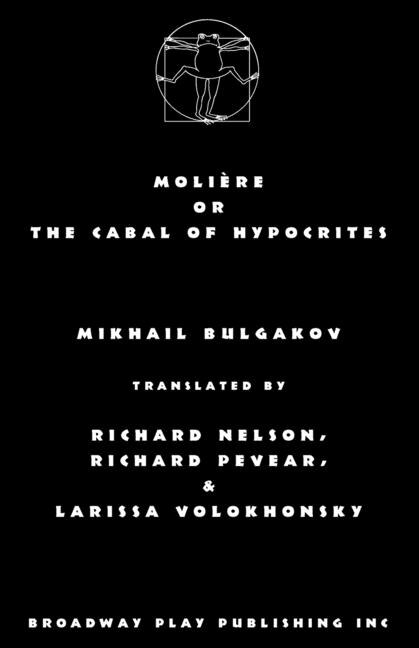 MOLIÈRE
OR
THE CABAL OF HYPOCRITES

MIKHAIL BULGAKOV

TRANSLATED BY

RICHARD NELSON,
RICHARD PEVEAR,
&
LARISSA VOLOKHONSKY

BROADWAY PLAY PUBLISHING INC